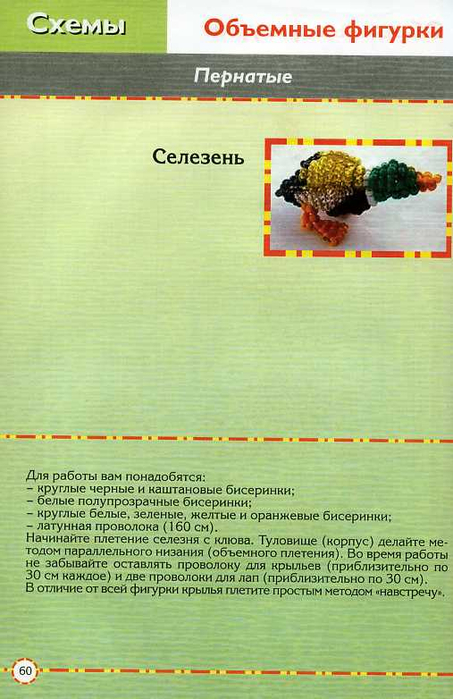 Схемы

Объемные фигурки

Пернатые

Селезень

Для работы вам понадобятся:
– круглые черные и каштановые бисеринки;
– белые полупрозрачные бисеринки;
– круглые белые, зеленые, желтые и оранжевые бисеринки;
– латунная проволока (160 см).
Начинайте плетение селезня с клюва. Туловище (корпус) делайте методом параллельного низания (объемного плетения). Во время работы не забывайте оставлять проволоку для крыльев (приблизительно по 30 см каждое) и две проволоки для лап (приблизительно по 30 см).
В отличие от всей фигурки крылья плетите простым методом «навстречу».

60